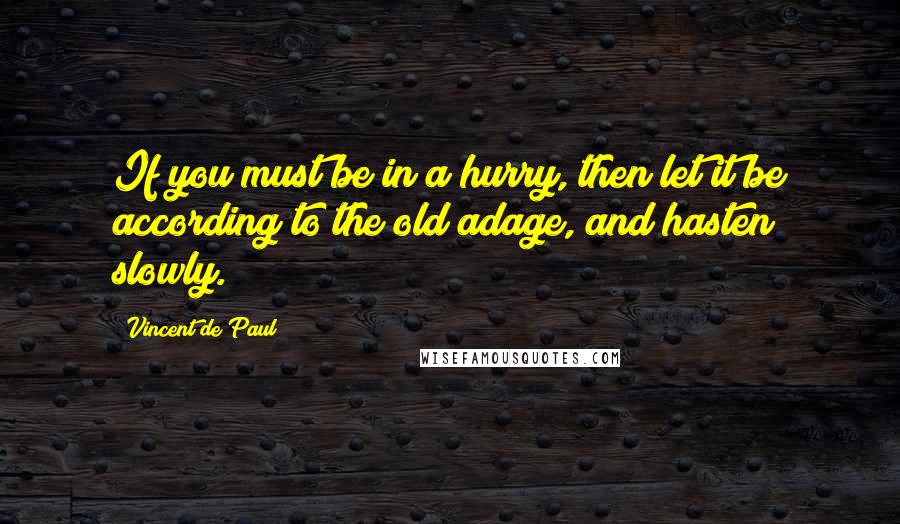 If you must be in a hurry, then let it be according to the old adage, and hasten slowly.

Vincent de Paul

WISEFAMOUSQUOTES.COM